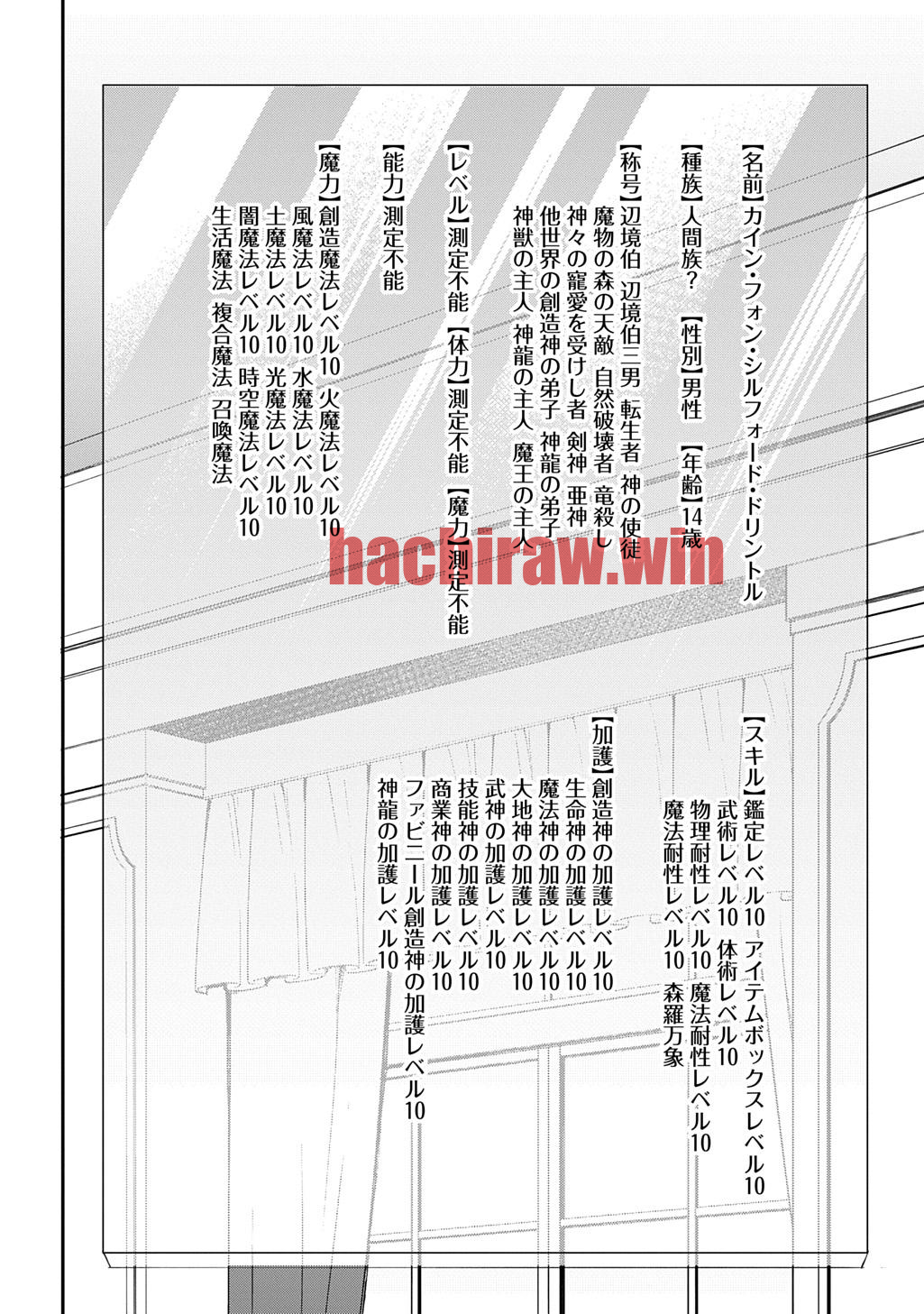 【名前】カイン・フォン・シルフォード・ドリントル

【種族】人間族？ 【性別】男性 【年齢】14歳

【称号】辺境伯 辺境伯三男 転生者 神の使徒
魔物の森の天敵 自然破壊者 竜殺し
神々の寵愛を受けし者 剣神 亜神
他世界の創造神の弟子 神龍の弟子
神獣の主人 神龍の主人 魔王の主人

【レベル】測定不能 【体力】測定不能 【魔力】測定不能

【能力】測定不能

【魔力】創造魔法レベル10 火魔法レベル10
風魔法レベル10 水魔法レベル10
土魔法レベル10 光魔法レベル10
闇魔法レベル10 時空魔法レベル10
生活魔法 複合魔法 召喚魔法

【スキル】鑑定レベル10 アイテムボックスレベル10
武術レベル10 体術レベル10
物理耐性レベル10 魔法耐性レベル10
魔法耐性レベル10 森羅万象

【加護】創造神の加護レベル10
生命神の加護レベル10
魔法神の加護レベル10
大地神の加護レベル10
武神の加護レベル10
技能神の加護レベル10
商業神の加護レベル10
ファビニール創造神の加護レベル10
神龍の加護レベル10

hachiraw.win